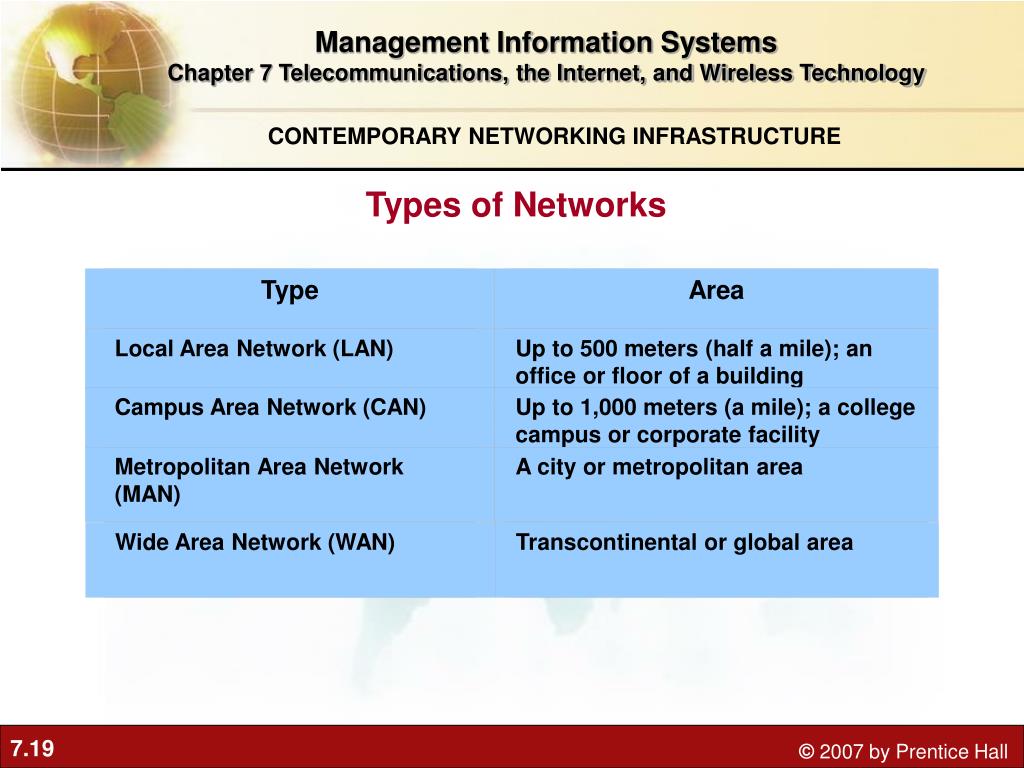 Management Information Systems
Chapter 7 Telecommunications, the Internet, and Wireless Technology

CONTEMPORARY NETWORKING INFRASTRUCTURE

Types of Networks

| Type | Area |
|---|---|
| Local Area Network (LAN) | Up to 500 meters (half a mile); an office or floor of a building |
| Campus Area Network (CAN) | Up to 1,000 meters (a mile); a college campus or corporate facility |
| Metropolitan Area Network (MAN) | A city or metropolitan area |
| Wide Area Network (WAN) | Transcontinental or global area |

7.19

© 2007 by Prentice Hall